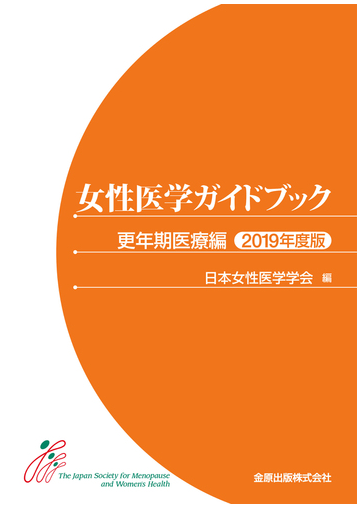 女性医学ガイドブック

更年期医療編 2019年度版

日本女性医学学会 編

The Japan Society for Menopause and Women's Health

金原出版株式会社